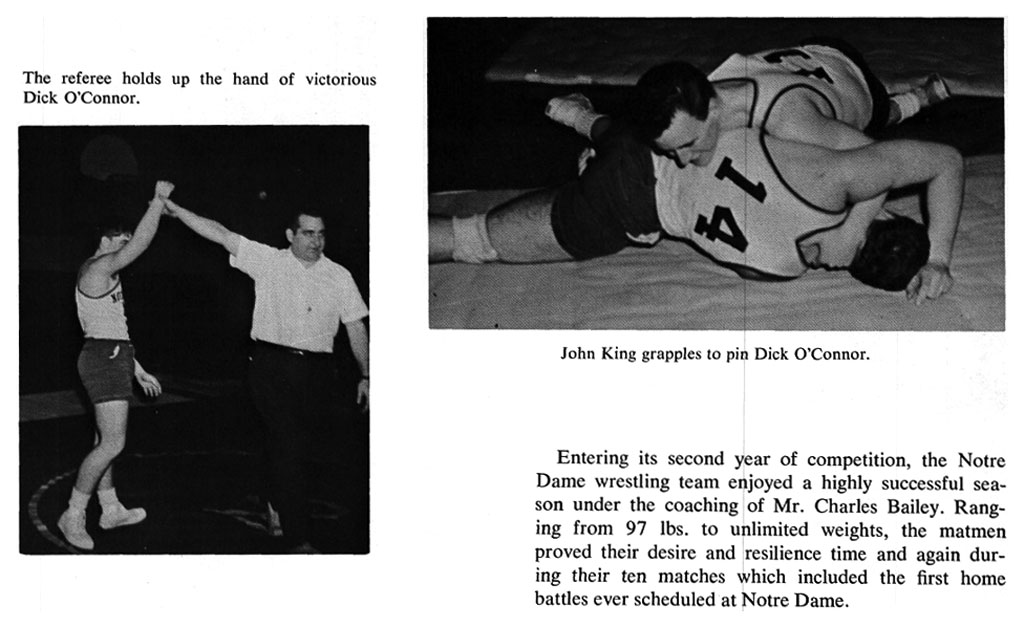 The referee holds up the hand of victorious Dick O'Connor.

14

John King grapples to pin Dick O'Connor.

Entering its second year of competition, the Notre Dame wrestling team enjoyed a highly successful season under the coaching of Mr. Charles Bailey. Ranging from 97 lbs. to unlimited weights, the matmen proved their desire and resilience time and again during their ten matches which included the first home battles ever scheduled at Notre Dame.